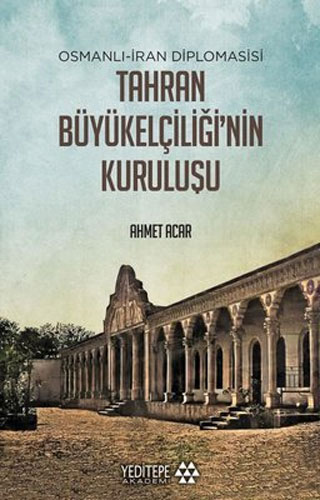 OSMANLI-İRAN DİPLOMASİSİ

TAHRAN BÜYÜKELÇİLİĞİ'NİN KURULUŞU

AHMET ACAR

YEDİTEPE AKADEMİ